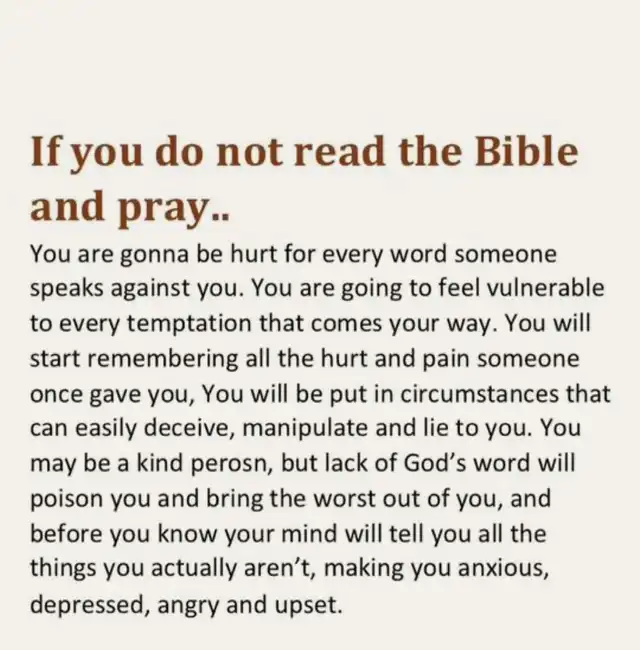 If you do not read the Bible and pray..

You are gonna be hurt for every word someone speaks against you. You are going to feel vulnerable to every temptation that comes your way. You will start remembering all the hurt and pain someone once gave you, You will be put in circumstances that can easily deceive, manipulate and lie to you. You may be a kind perosn, but lack of God's word will poison you and bring the worst out of you, and before you know your mind will tell you all the things you actually aren't, making you anxious, depressed, angry and upset.